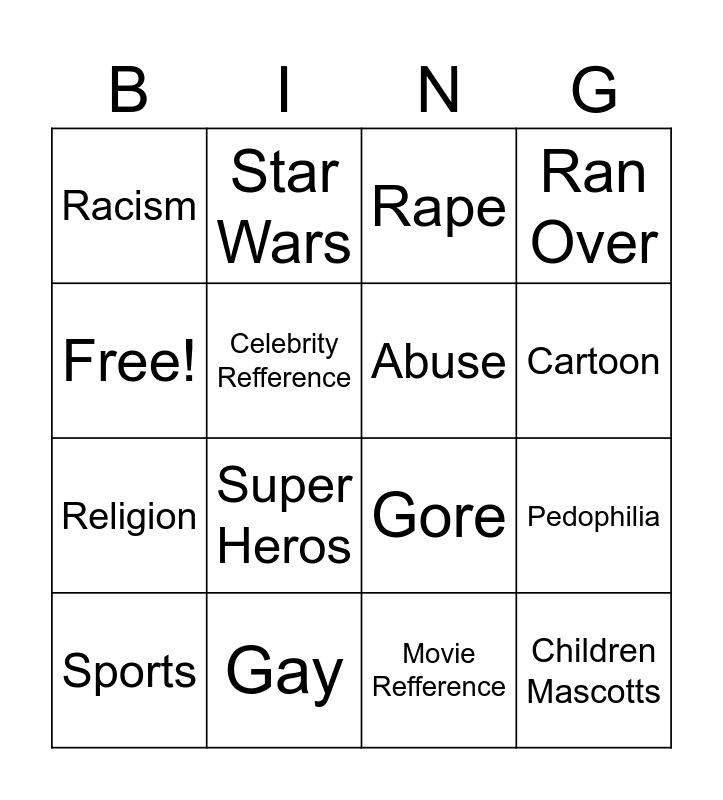 | B | I | N | G |
|---|---|---|---|
| Racism | Star Wars | Rape | Ran Over |
| Free! | Celebrity Refference | Abuse | Cartoon |
| Religion | Super Heros | Gore | Pedophilia |
| Sports | Gay | Movie Refference | Children Mascotts |